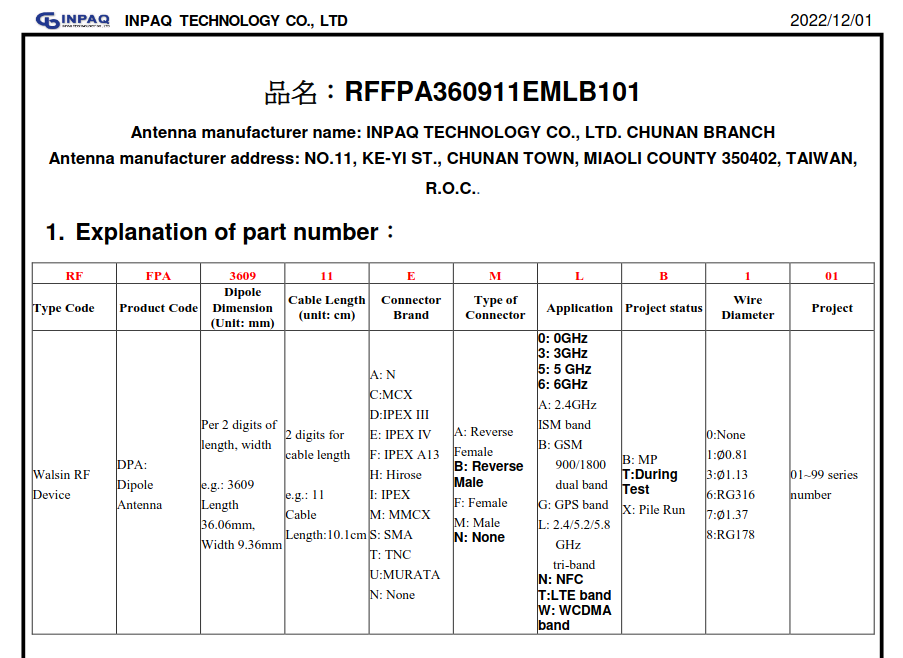 INPAQ INPAQ TECHNOLOGY CO., LTD 2022/12/01

品名：RFFPA360911EMLB101

Antenna manufacturer name: INPAQ TECHNOLOGY CO., LTD. CHUNAN BRANCH
Antenna manufacturer address: NO.11, KE-YI ST., CHUNAN TOWN, MIAOLI COUNTY 350402, TAIWAN, R.O.C..

1. Explanation of part number：

| RF | FPA | 3609 | 11 | E | M | L | B | 1 | 01 |
|---|---|---|---|---|---|---|---|---|---|
| Type Code | Product Code | Dipole Dimension (Unit: mm) | Cable Length (unit: cm) | Connector Brand | Type of Connector | Application | Project status | Wire Diameter | Project |
| Walsin RF Device | DPA: Dipole Antenna | Per 2 digits of length, width e.g.: 3609 Length 36.06mm, Width 9.36mm | 2 digits for cable length e.g.: 11 Cable Length:10.1cm | A: N C:MCX D:IPEX III E: IPEX IV F: IPEX A13 H: Hirose I: IPEX M: MMCX S: SMA T: TNC U:MURATA N: None | A: Reverse Female B: Reverse Male F: Female M: Male N: None | 0: 0GHz 3: 3GHz 5: 5 GHz 6: 6GHz A: 2.4GHz ISM band B: GSM 900/1800 dual band G: GPS band L: 2.4/5.2/5.8 GHz tri-band N: NFC T:LTE band W: WCDMA band | B: MP T:During Test X: Pile Run | 0:None 1:Ø0.81 3:Ø1.13 6:RG316 7:Ø1.37 8:RG178 | 01~99 series number |